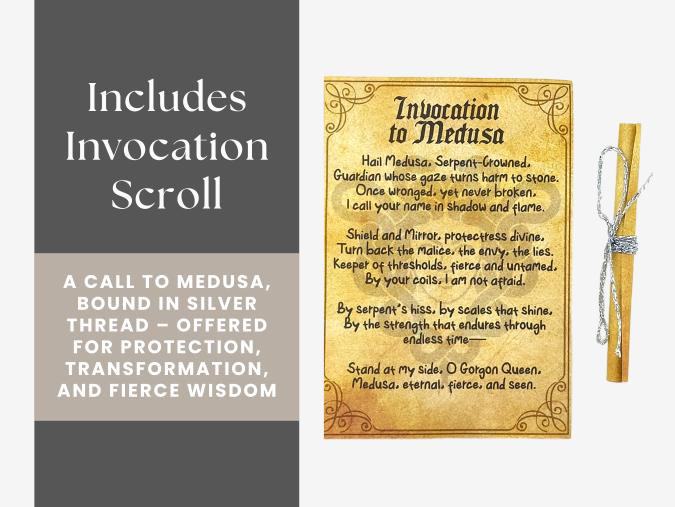 Includes Invocation Scroll

A CALL TO MEDUSA, BOUND IN SILVER THREAD – OFFERED FOR PROTECTION, TRANSFORMATION, AND FIERCE WISDOM

Invocation to Medusa

Hail Medusa, Serpent-Crowned,
Guardian whose gaze turns harm to stone.
Once wronged, yet never broken,
I call your name in shadow and flame.

Shield and Mirror, protectress divine,
Turn back the malice, the envy, the lies.
Keeper of thresholds, fierce and untamed,
By your coils, I am not afraid.

By serpent's hiss, by scales that shine,
By the strength that endures through endless time—

Stand at my side, O Gorgon Queen,
Medusa, eternal, fierce, and seen.